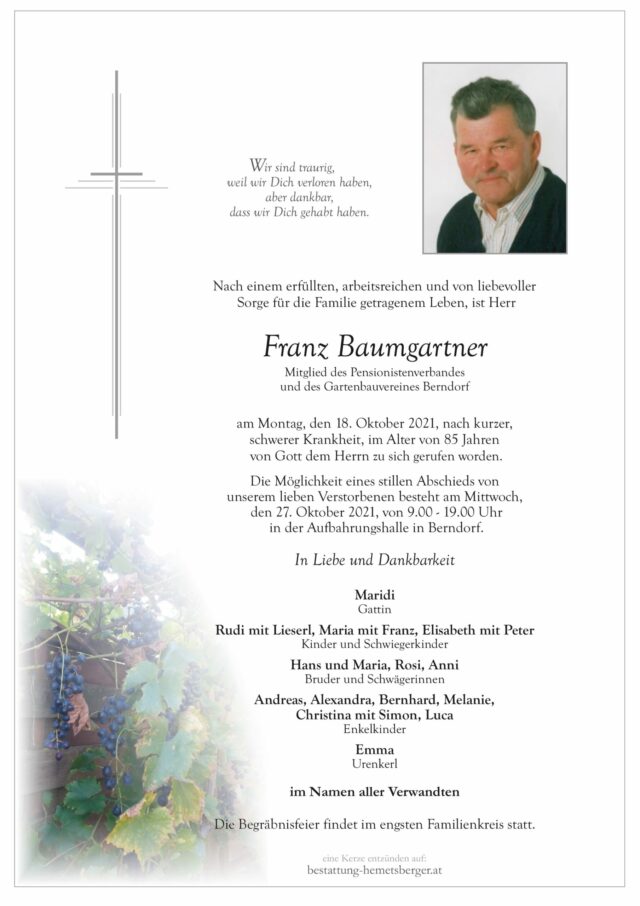 Wir sind traurig,
weil wir Dich verloren haben,
aber dankbar,
dass wir Dich gehabt haben.

Nach einem erfüllten, arbeitsreichen und von liebevoller Sorge für die Familie getragenem Leben, ist Herr

Franz Baumgartner

Mitglied des Pensionistenverbandes und des Gartenbauvereines Berndorf

am Montag, den 18. Oktober 2021, nach kurzer, schwerer Krankheit, im Alter von 85 Jahren von Gott dem Herrn zu sich gerufen worden.

Die Möglichkeit eines stillen Abschieds von unserem lieben Verstorbenen besteht am Mittwoch, den 27. Oktober 2021, von 9.00 - 19.00 Uhr in der Aufbahrungshalle in Berndorf.

In Liebe und Dankbarkeit

Maridi
Gattin

Rudi mit Lieserl, Maria mit Franz, Elisabeth mit Peter
Kinder und Schwiegerkinder

Hans und Maria, Rosi, Anni
Bruder und Schwägerinnen

Andreas, Alexandra, Bernhard, Melanie, Christina mit Simon, Luca
Enkelkinder

Emma
Urenkerl

im Namen aller Verwandten

Die Begräbnisfeier findet im engsten Familienkreis statt.

eine Kerze entzünden auf:
bestattung-hemetsberger.at